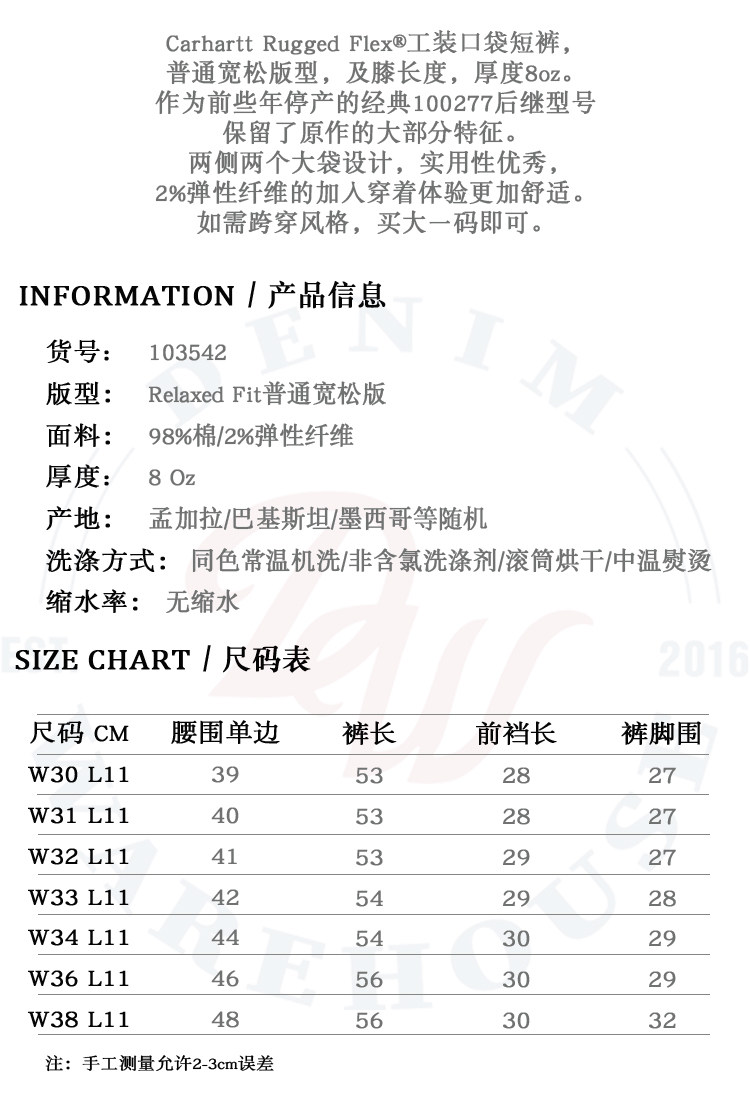 Carhartt Rugged Flex®工装口袋短裤，
普通宽松版型，及膝长度，厚度8oz。
作为前些年停产的经典100277后继型号
保留了原作的大部分特征。
两侧两个大袋设计，实用性优秀，
2%弹性纤维的加入穿着体验更加舒适。
如需跨穿风格，买大一码即可。

INFORMATION / 产品信息

货号： 103542
版型： Relaxed Fit普通宽松版
面料： 98%棉/2%弹性纤维
厚度： 8 Oz
产地： 孟加拉/巴基斯坦/墨西哥等随机
洗涤方式： 同色常温机洗/非含氯洗涤剂/滚筒烘干/中温熨烫
缩水率： 无缩水

SIZE CHART / 尺码表

| 尺码 CM | 腰围单边 | 裤长 | 前裆长 | 裤脚围 |
|---|---|---|---|---|
| W30 L11 | 39 | 53 | 28 | 27 |
| W31 L11 | 40 | 53 | 28 | 27 |
| W32 L11 | 41 | 53 | 29 | 27 |
| W33 L11 | 42 | 54 | 29 | 28 |
| W34 L11 | 44 | 54 | 30 | 29 |
| W36 L11 | 46 | 56 | 30 | 29 |
| W38 L11 | 48 | 56 | 30 | 32 |

注：手工测量允许2-3cm误差

DENIM WAREHOUSE EST 2016